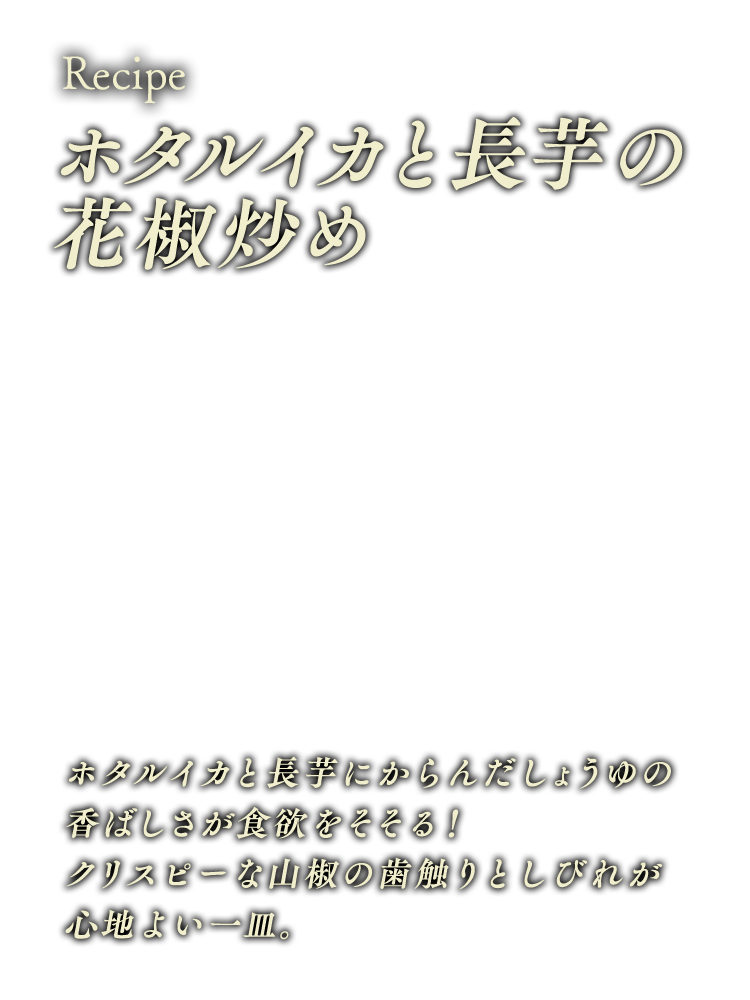 Recipe
ホタルイカと長芋の花椒炒め

ホタルイカと長芋にからんだしょうゆの香ばしさが食欲をそそる！
クリスピーな山椒の歯触りとしびれが心地よい一皿。